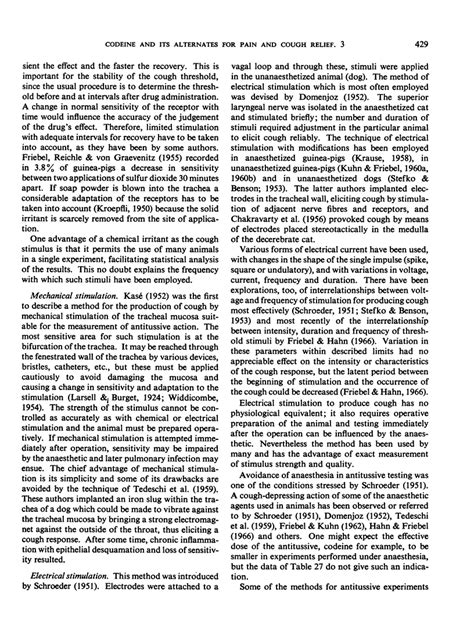 CODEINE AND ITS ALTERNATES FOR PAIN AND COUGH RELIEF. 3 429

sient the effect and the faster the recovery. This is important for the stability of the cough threshold, since the usual procedure is to determine the threshold before and at intervals after drug administration. A change in normal sensitivity of the receptor with time would influence the accuracy of the judgement of the drug's effect. Therefore, limited stimulation with adequate intervals for recovery have to be taken into account, as they have been by some authors. Friebel, Reichle & von Graevenitz (1955) recorded in 3.8% of guinea-pigs a decrease in sensitivity between two applications of sulfur dioxide 30 minutes apart. If soap powder is blown into the trachea a considerable adaptation of the receptors has to be taken into account (Kroepfli, 1950) because the solid irritant is scarcely removed from the site of application.

One advantage of a chemical irritant as the cough stimulus is that it permits the use of many animals in a single experiment, facilitating statistical analysis of the results. This no doubt explains the frequency with which such stimuli have been employed.

Mechanical stimulation. Kasé (1952) was the first to describe a method for the production of cough by mechanical stimulation of the tracheal mucosa suitable for the measurement of antitussive action. The most sensitive area for such stimulation is at the bifurcation of the trachea. It may be reached through the fenestrated wall of the trachea by various devices, bristles, catheters, etc., but these must be applied cautiously to avoid damaging the mucosa and causing a change in sensitivity and adaptation to the stimulation (Larsell & Burget, 1924; Widdicombe, 1954). The strength of the stimulus cannot be controlled as accurately as with chemical or electrical stimulation and the animal must be prepared operatively. If mechanical stimulation is attempted immediately after operation, sensitivity may be impaired by the anaesthetic and later pulmonary infection may ensue. The chief advantage of mechanical stimulation is its simplicity and some of its drawbacks are avoided by the technique of Tedeschi et al. (1959). These authors implanted an iron slug within the trachea of a dog which could be made to vibrate against the tracheal mucosa by bringing a strong electromagnet against the outside of the throat, thus eliciting a cough response. After some time, chronic inflammation with epithelial desquamation and loss of sensitivity resulted.

Electrical stimulation. This method was introduced by Schroeder (1951). Electrodes were attached to a vagal loop and through these, stimuli were applied in the unanaesthetized animal (dog). The method of electrical stimulation which is most often employed was devised by Domenjoz (1952). The superior laryngeal nerve was isolated in the anaesthetized cat and stimulated briefly; the number and duration of stimuli required adjustment in the particular animal to elicit cough reliably. The technique of electrical stimulation with modifications has been employed in anaesthetized guinea-pigs (Krause, 1958), in unanaesthetized guinea-pigs (Kuhn & Friebel, 1960a, 1960b) and in unanaesthetized dogs (Stefko & Benson; 1953). The latter authors implanted electrodes in the tracheal wall, eliciting cough by stimulation of adjacent nerve fibres and receptors, and Chakravarty et al. (1956) provoked cough by means of electrodes placed stereotactically in the medulla of the decerebrate cat.

Various forms of electrical current have been used, with changes in the shape of the single impulse (spike, square or undulatory), and with variations in voltage, current, frequency and duration. There have been explorations, too, of interrelationships between voltage and frequency of stimulation for producing cough most effectively (Schroeder, 1951; Stefko & Benson, 1953) and most recently of the interrelationship between intensity, duration and frequency of threshold stimuli by Friebel & Hahn (1966). Variation in these parameters within described limits had no appreciable effect on the intensity or characteristics of the cough response, but the latent period between the beginning of stimulation and the occurrence of the cough could be decreased (Friebel & Hahn, 1966).

Electrical stimulation to produce cough has no physiological equivalent; it also requires operative preparation of the animal and testing immediately after the operation can be influenced by the anaesthetic. Nevertheless the method has been used by many and has the advantage of exact measurement of stimulus strength and quality.

Avoidance of anaesthesia in antitussive testing was one of the conditions stressed by Schroeder (1951). A cough-depressing action of some of the anaesthetic agents used in animals has been observed or referred to by Schroeder (1951), Domenjoz (1952), Tedeschi et al. (1959), Friebel & Kuhn (1962), Hahn & Friebel (1966) and others. One might expect the effective dose of the antitussive, codeine for example, to be smaller in experiments performed under anaesthesia, but the data of Table 27 do not give such an indication.

Some of the methods for antitussive experiments